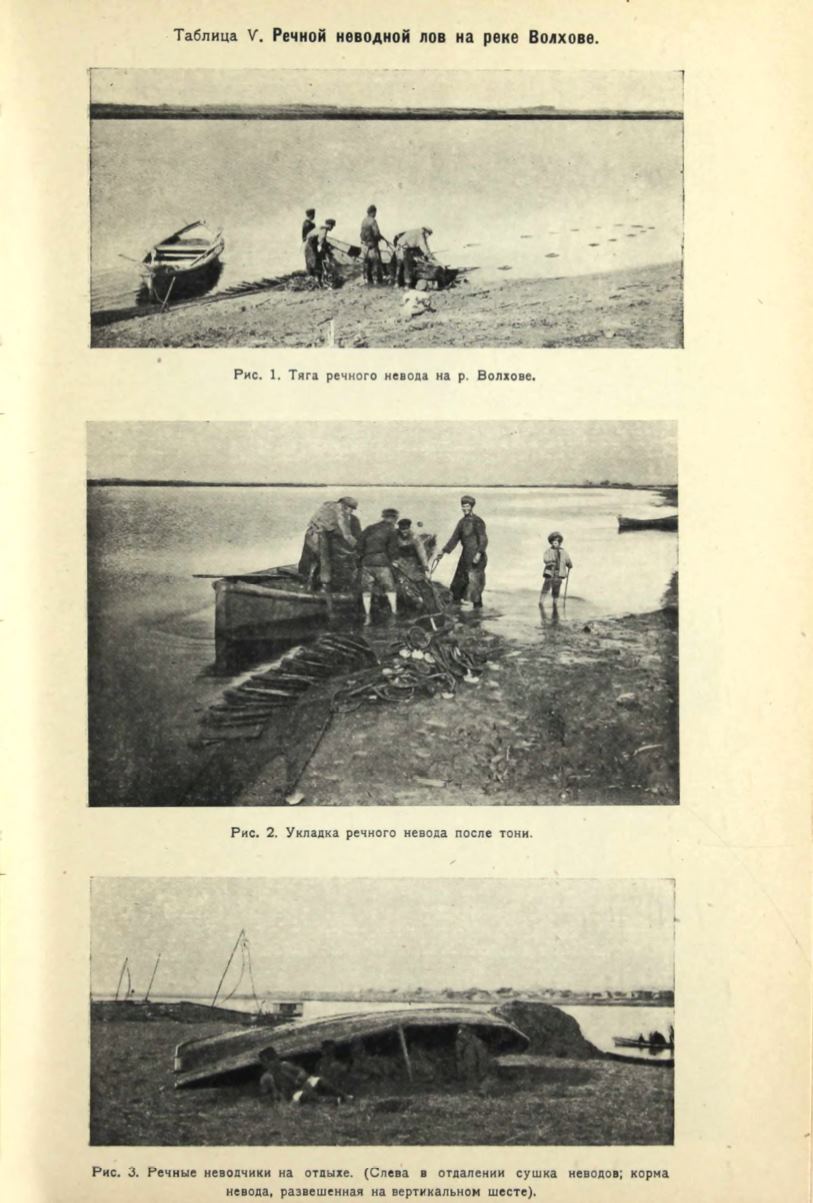 Таблица V. Речной неводной лов на реке Волхове.

Рис. 1. Тяга речного невода на р. Волхове.

Рис. 2. Укладка речного невода после тони.

Рис. 3. Речные неводчики на отдыхе. (Слева в отдалении сушка неводов; корма невода, развешенная на вертикальном шесте).